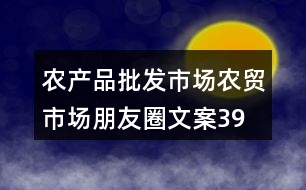 农产品批发市场农贸市场朋友圈文案39